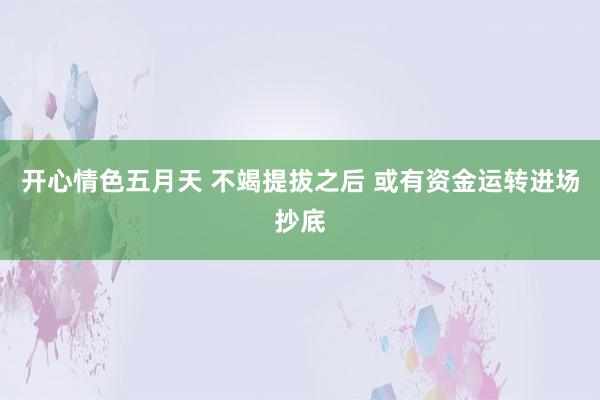 开心情色五月天 不竭提拔之后 或有资金运转进场抄底